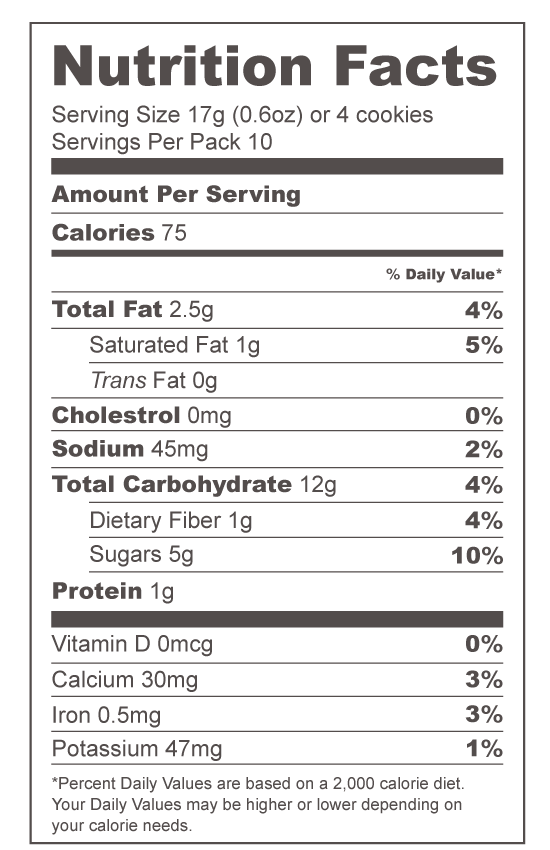 Nutrition Facts

Serving Size 17g (0.6oz) or 4 cookies
Servings Per Pack 10

Amount Per Serving

Calories 75

% Daily Value*

| | |
|---|---|
| Total Fat 2.5g | 4% |
| Saturated Fat 1g | 5% |
| Trans Fat 0g | |
| Cholestrol 0mg | 0% |
| Sodium 45mg | 2% |
| Total Carbohydrate 12g | 4% |
| Dietary Fiber 1g | 4% |
| Sugars 5g | 10% |
| Protein 1g | |
| Vitamin D 0mcg | 0% |
| Calcium 30mg | 3% |
| Iron 0.5mg | 3% |
| Potassium 47mg | 1% |

*Percent Daily Values are based on a 2,000 calorie diet. Your Daily Values may be higher or lower depending on your calorie needs.